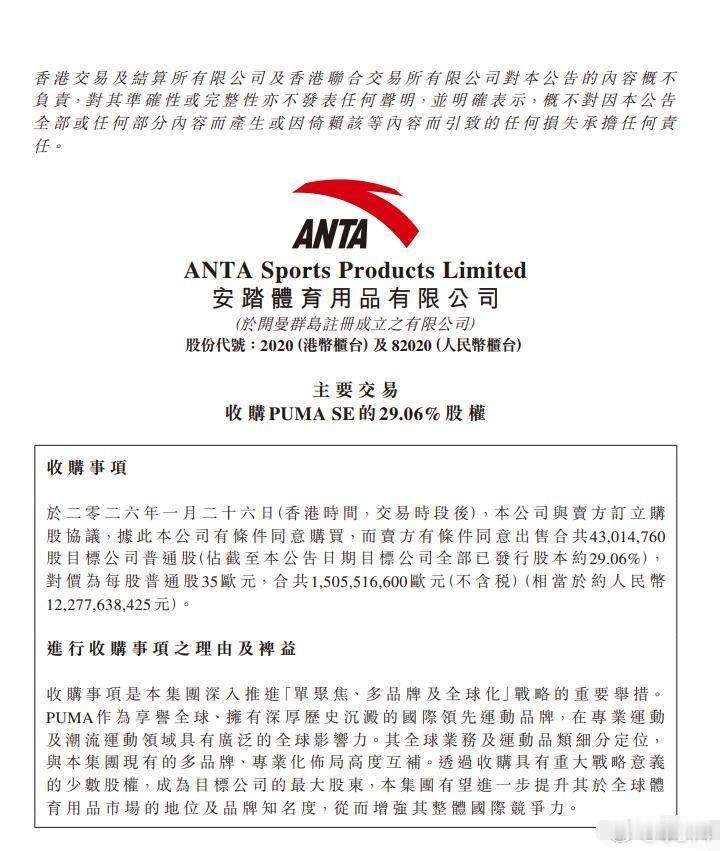 香港交易及結算所有限公司及香港聯合交易所有限公司對本公告的內容概不負責，對其準確性或完整性亦不發表任何聲明，並明確表示，概不對因本公告全部或任何部分內容而產生或因倚賴該等內容而引致的任何損失承擔任何責任。

ANTA

ANTA Sports Products Limited
安踏體育用品有限公司
(於開曼群島註冊成立之有限公司)
股份代號：2020 (港幣櫃台) 及 82020 (人民幣櫃台)

主要交易
收購PUMA SE的29.06%股權

收購事項

於二零二六年一月二十六日(香港時間，交易時段後)，本公司與賣方訂立購股協議，據此本公司有條件同意購買，而賣方有條件同意出售合共43,014,760股目標公司普通股(佔截至本公告日期目標公司全部已發行股本約29.06%)，對價為每股普通股35歐元，合共1,505,516,600歐元(不含稅)(相當於約人民幣12,277,638,425元)。

進行收購事項之理由及裨益

收購事項是本集團深入推進「單聚焦、多品牌及全球化」戰略的重要舉措。PUMA作為享譽全球、擁有深厚歷史沉澱的國際領先運動品牌，在專業運動及潮流運動領域具有廣泛的全球影響力。其全球業務及運動品類細分定位，與本集團現有的多品牌、專業化佈局高度互補。透過收購具有重大戰略意義的少數股權，成為目標公司的最大股東，本集團有望進一步提升其於全球體育用品市場的地位及品牌知名度，從而增強其整體國際競爭力。